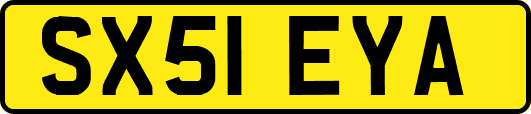 SX51 EYA